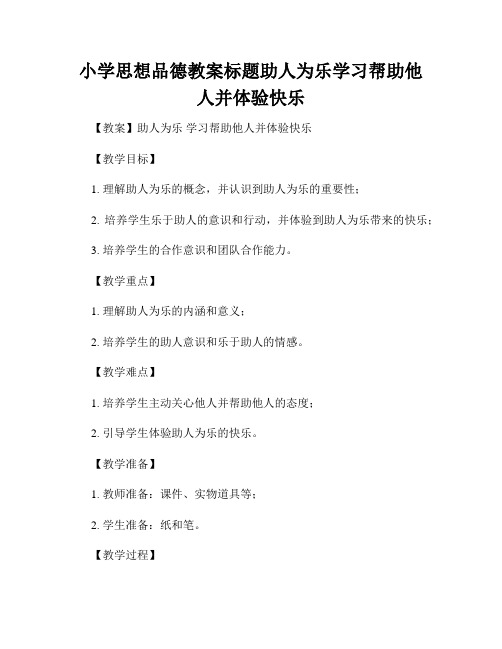 小学思想品德教案标题助人为乐学习帮助他人并体验快乐

【教案】助人为乐 学习帮助他人并体验快乐

【教学目标】

1. 理解助人为乐的概念，并认识到助人为乐的重要性；

2. 培养学生乐于助人的意识和行动，并体验到助人为乐带来的快乐；

3. 培养学生的合作意识和团队合作能力。

【教学重点】

1. 理解助人为乐的内涵和意义；

2. 培养学生的助人意识和乐于助人的情感。

【教学难点】

1. 培养学生主动关心他人并帮助他人的态度；

2. 引导学生体验助人为乐的快乐。

【教学准备】

1. 教师准备：课件、实物道具等；

2. 学生准备：纸和笔。

【教学过程】